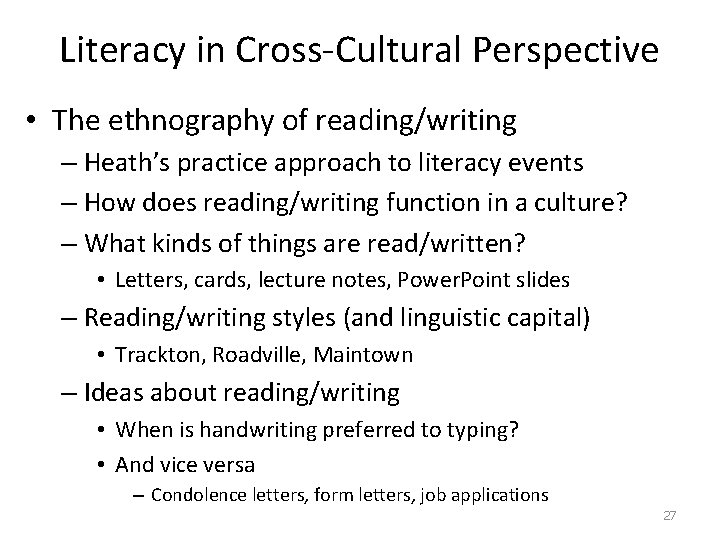 Literacy in Cross-Cultural Perspective

• The ethnography of reading/writing
– Heath's practice approach to literacy events
– How does reading/writing function in a culture?
– What kinds of things are read/written?
• Letters, cards, lecture notes, PowerPoint slides
– Reading/writing styles (and linguistic capital)
• Trackton, Roadville, Maintown
– Ideas about reading/writing
• When is handwriting preferred to typing?
• And vice versa
– Condolence letters, form letters, job applications

27